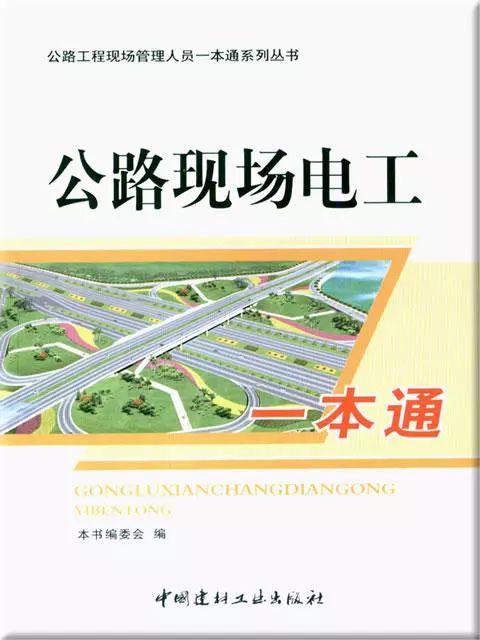 公路工程现场管理人员一本通系列丛书

公路现场电工

一本通

GONGLUXIANCHANGDIANGONG
YIBENTONG

本书编委会 编

中国建材工业出版社